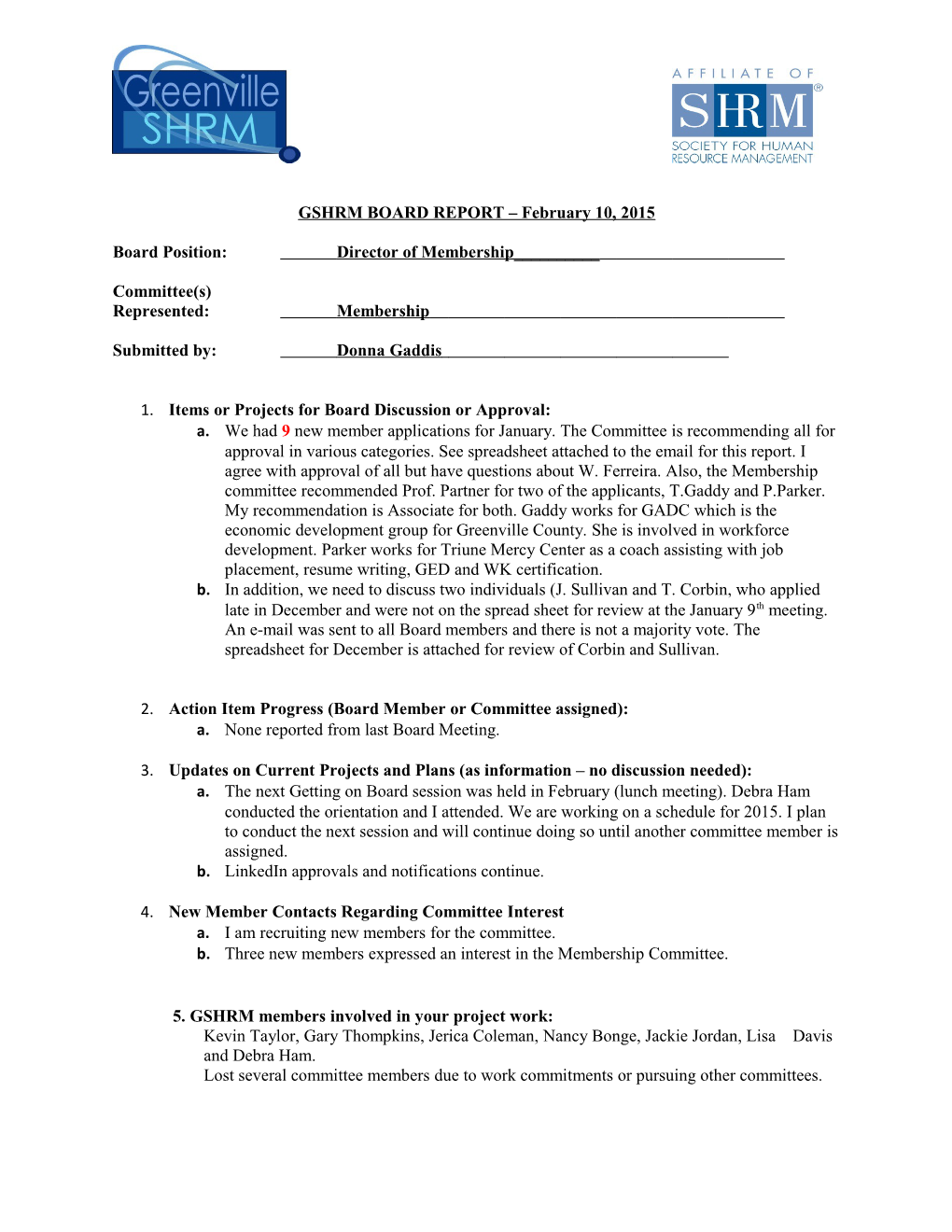 Greenville SHRM

AFFILIATE OF
SHRM®
SOCIETY FOR HUMAN RESOURCE MANAGEMENT

GSHRM BOARD REPORT – February 10, 2015

Board Position: Director of Membership

Committee(s) Represented: Membership

Submitted by: Donna Gaddis

1. Items or Projects for Board Discussion or Approval:
a. We had 9 new member applications for January. The Committee is recommending all for approval in various categories. See spreadsheet attached to the email for this report. I agree with approval of all but have questions about W. Ferreira. Also, the Membership committee recommended Prof. Partner for two of the applicants, T.Gaddy and P.Parker. My recommendation is Associate for both. Gaddy works for GADC which is the economic development group for Greenville County. She is involved in workforce development. Parker works for Triune Mercy Center as a coach assisting with job placement, resume writing, GED and WK certification.
b. In addition, we need to discuss two individuals (J. Sullivan and T. Corbin, who applied late in December and were not on the spread sheet for review at the January 9$^{th}$ meeting. An e-mail was sent to all Board members and there is not a majority vote. The spreadsheet for December is attached for review of Corbin and Sullivan.

2. Action Item Progress (Board Member or Committee assigned):
a. None reported from last Board Meeting.

3. Updates on Current Projects and Plans (as information – no discussion needed):
a. The next Getting on Board session was held in February (lunch meeting). Debra Ham conducted the orientation and I attended. We are working on a schedule for 2015. I plan to conduct the next session and will continue doing so until another committee member is assigned.
b. LinkedIn approvals and notifications continue.

4. New Member Contacts Regarding Committee Interest
a. I am recruiting new members for the committee.
b. Three new members expressed an interest in the Membership Committee.

5. GSHRM members involved in your project work:
Kevin Taylor, Gary Thompkins, Jerica Coleman, Nancy Bonge, Jackie Jordan, Lisa Davis and Debra Ham.
Lost several committee members due to work commitments or pursuing other committees.